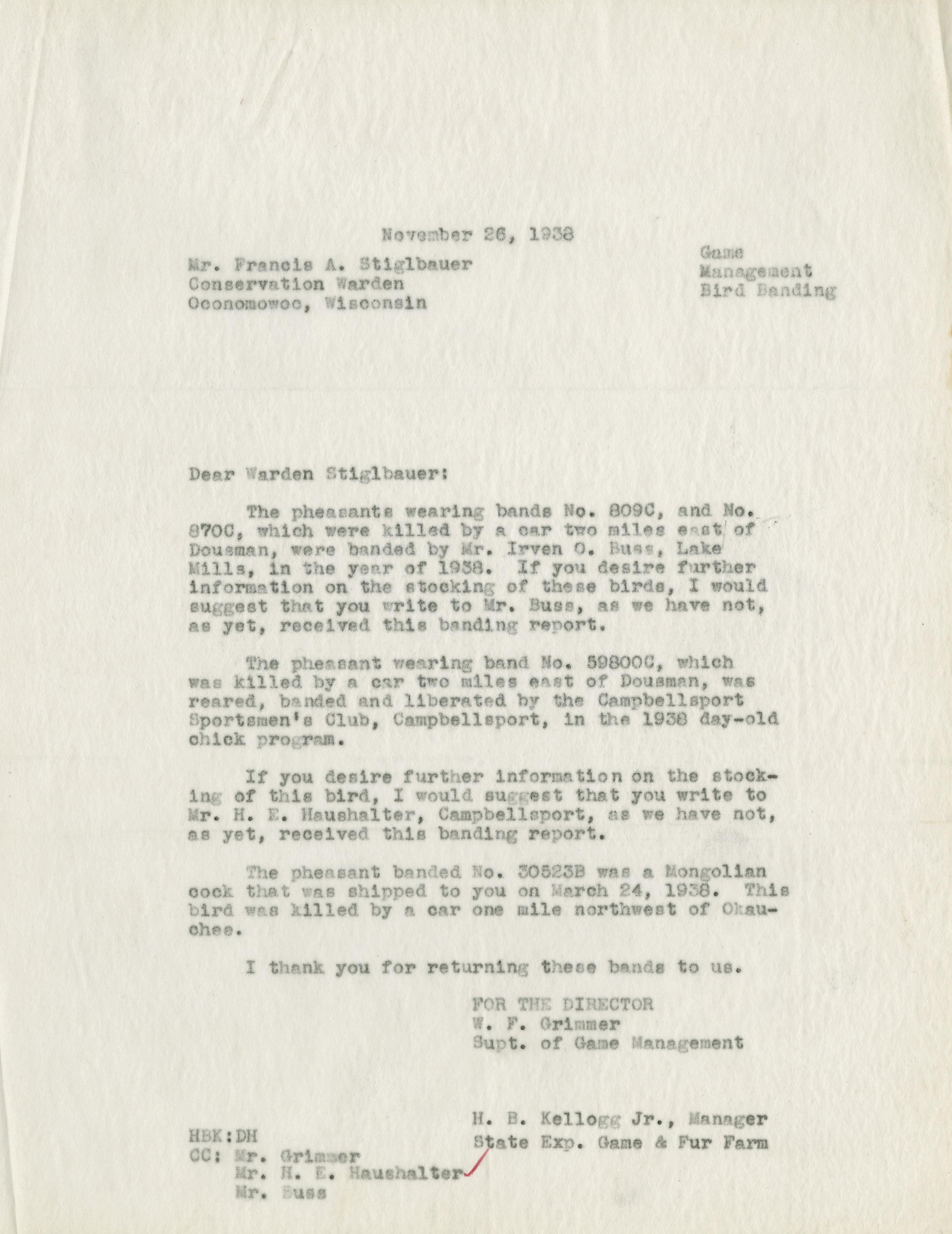 November 26, 1938

Mr. Francis A. Stiglbauer
Conservation Warden
Oconomowoc, Wisconsin

Game
Management
Bird Banding

Dear Warden Stiglbauer:

The pheasants wearing bands No. 809C, and No. 870C, which were killed by a car two miles east of Dousman, were banded by Mr. Irven O. Buss, Lake Mills, in the year of 1938. If you desire further information on the stocking of these birds, I would suggest that you write to Mr. Buss, as we have not, as yet, received this banding report.

The pheasant wearing band No. 59800C, which was killed by a car two miles east of Dousman, was reared, banded and liberated by the Campbellsport Sportsmen's Club, Campbellsport, in the 1938 day-old chick program.

If you desire further information on the stocking of this bird, I would suggest that you write to Mr. H. E. Haushalter, Campbellsport, as we have not, as yet, received this banding report.

The pheasant banded No. 30523B was a Mongolian cock that was shipped to you on March 24, 1938. This bird was killed by a car one mile northwest of Okauchee.

I thank you for returning these bands to us.

FOR THE DIRECTOR
W. F. Grimmer
Supt. of Game Management

H. B. Kellogg Jr., Manager
State Exp. Game & Fur Farm

HBK:DH
CC: Mr. Grimmer
Mr. H. E. Haushalter
Mr. Buss